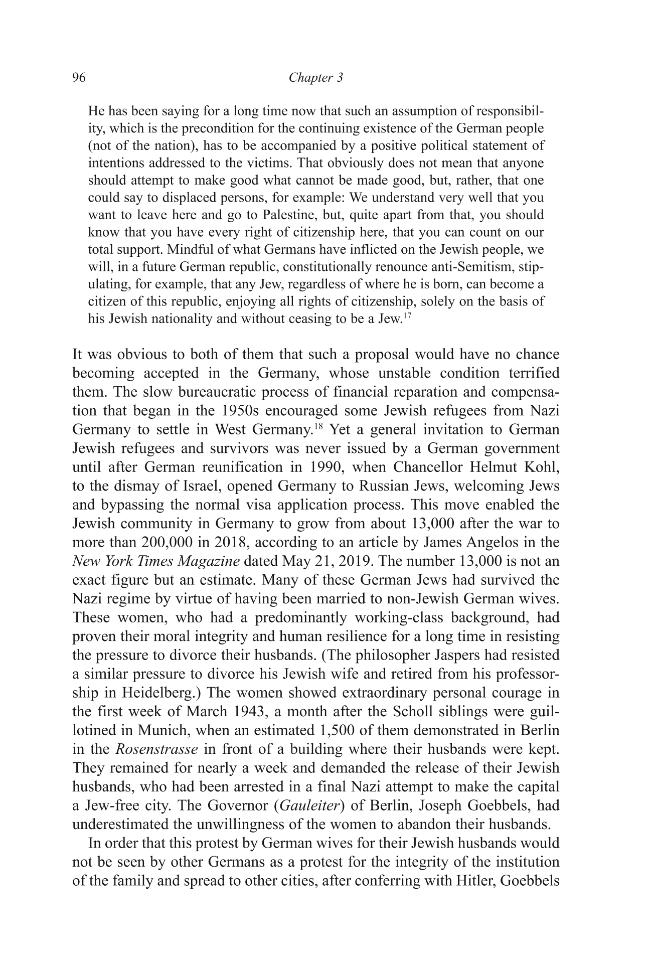 96

Chapter 3

He has been saying for a long time now that such an assumption of responsibility, which is the precondition for the continuing existence of the German people (not of the nation), has to be accompanied by a positive political statement of intentions addressed to the victims. That obviously does not mean that anyone should attempt to make good what cannot be made good, but, rather, that one could say to displaced persons, for example: We understand very well that you want to leave here and go to Palestine, but, quite apart from that, you should know that you have every right of citizenship here, that you can count on our total support. Mindful of what Germans have inflicted on the Jewish people, we will, in a future German republic, constitutionally renounce anti-Semitism, stipulating, for example, that any Jew, regardless of where he is born, can become a citizen of this republic, enjoying all rights of citizenship, solely on the basis of his Jewish nationality and without ceasing to be a Jew.$^{17}$

It was obvious to both of them that such a proposal would have no chance becoming accepted in the Germany, whose unstable condition terrified them. The slow bureaucratic process of financial reparation and compensation that began in the 1950s encouraged some Jewish refugees from Nazi Germany to settle in West Germany.$^{18}$ Yet a general invitation to German Jewish refugees and survivors was never issued by a German government until after German reunification in 1990, when Chancellor Helmut Kohl, to the dismay of Israel, opened Germany to Russian Jews, welcoming Jews and bypassing the normal visa application process. This move enabled the Jewish community in Germany to grow from about 13,000 after the war to more than 200,000 in 2018, according to an article by James Angelos in the New York Times Magazine dated May 21, 2019. The number 13,000 is not an exact figure but an estimate. Many of these German Jews had survived the Nazi regime by virtue of having been married to non-Jewish German wives. These women, who had a predominantly working-class background, had proven their moral integrity and human resilience for a long time in resisting the pressure to divorce their husbands. (The philosopher Jaspers had resisted a similar pressure to divorce his Jewish wife and retired from his professorship in Heidelberg.) The women showed extraordinary personal courage in the first week of March 1943, a month after the Scholl siblings were guillotined in Munich, when an estimated 1,500 of them demonstrated in Berlin in the Rosenstrasse in front of a building where their husbands were kept. They remained for nearly a week and demanded the release of their Jewish husbands, who had been arrested in a final Nazi attempt to make the capital a Jew-free city. The Governor (Gauleiter) of Berlin, Joseph Goebbels, had underestimated the unwillingness of the women to abandon their husbands.

In order that this protest by German wives for their Jewish husbands would not be seen by other Germans as a protest for the integrity of the institution of the family and spread to other cities, after conferring with Hitler, Goebbels